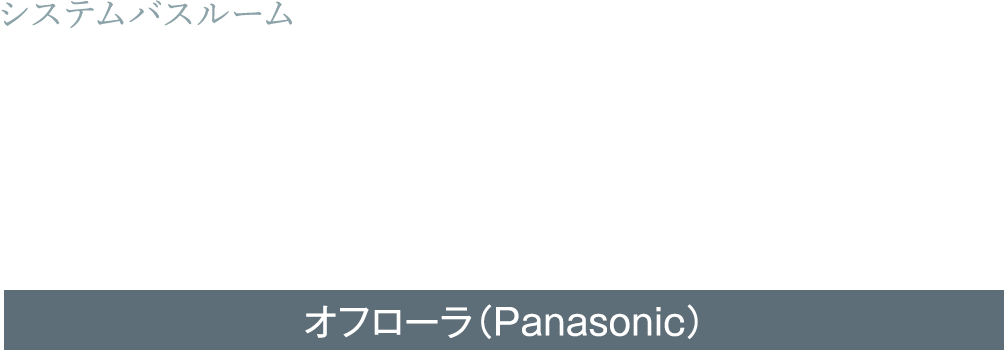 システムバスルーム

オフローラ（Panasonic）